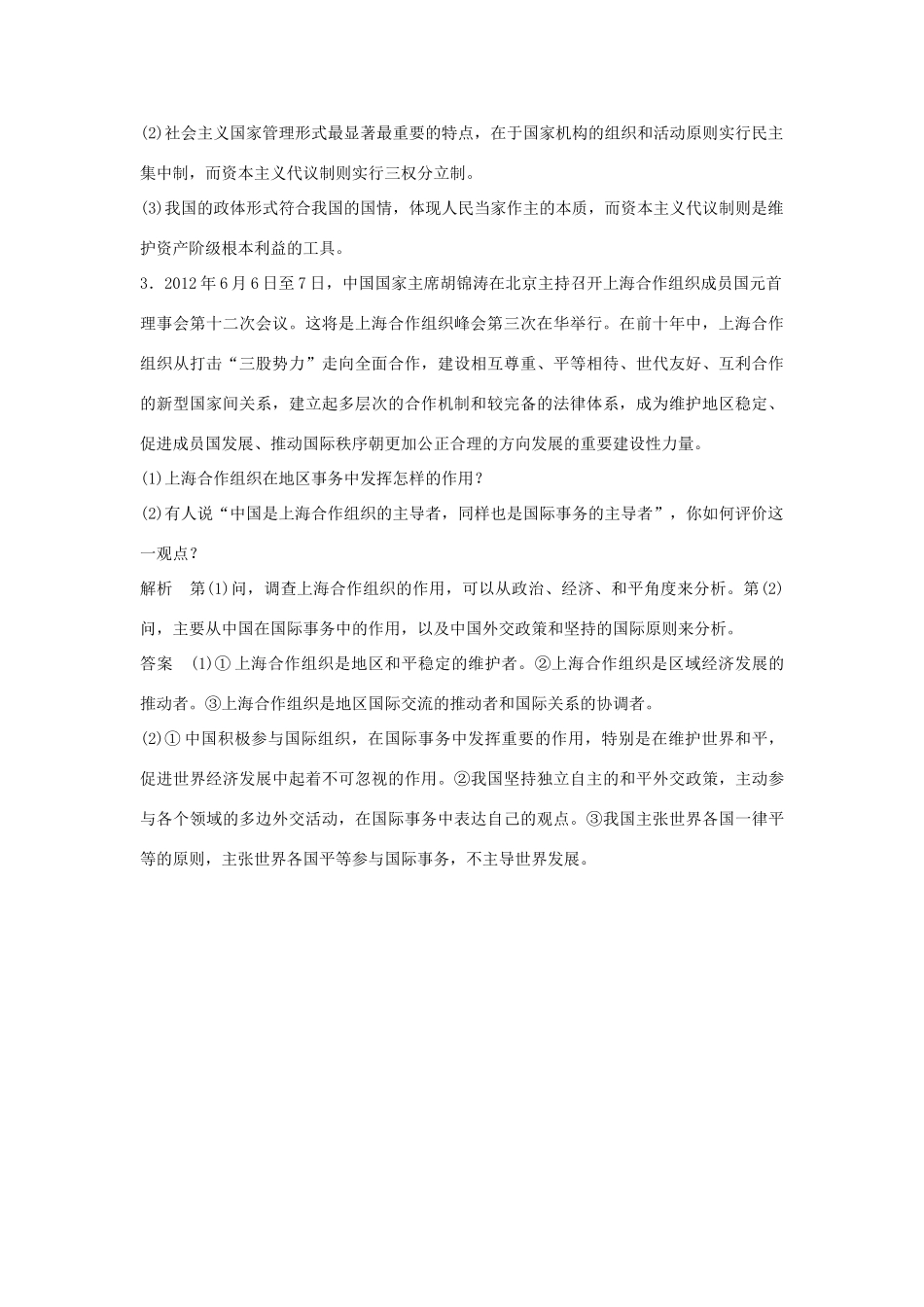 (2)社会主义国家管理形式最显著最重要的特点，在于国家机构的组织和活动原则实行民主集中制，而资本主义代议制则实行三权分立制。

(3)我国的政体形式符合我国的国情，体现人民当家作主的本质，而资本主义代议制则是维护资产阶级根本利益的工具。

3．2012年6月6日至7日，中国国家主席胡锦涛在北京主持召开上海合作组织成员国元首理事会第十二次会议。这将是上海合作组织峰会第三次在华举行。在前十年中，上海合作组织从打击“三股势力”走向全面合作，建设相互尊重、平等相待、世代友好、互利合作的新型国家间关系，建立起多层次的合作机制和较完备的法律体系，成为维护地区稳定、促进成员国发展、推动国际秩序朝更加公正合理的方向发展的重要建设性力量。

(1)上海合作组织在地区事务中发挥怎样的作用？

(2)有人说“中国是上海合作组织的主导者，同样也是国际事务的主导者”，你如何评价这一观点？

解析　第(1)问，调查上海合作组织的作用，可以从政治、经济、和平角度来分析。第(2)问，主要从中国在国际事务中的作用，以及中国外交政策和坚持的国际原则来分析。

答案　(1)①上海合作组织是地区和平稳定的维护者。②上海合作组织是区域经济发展的推动者。③上海合作组织是地区国际交流的推动者和国际关系的协调者。

(2)①中国积极参与国际组织，在国际事务中发挥重要的作用，特别是在维护世界和平，促进世界经济发展中起着不可忽视的作用。②我国坚持独立自主的和平外交政策，主动参与各个领域的多边外交活动，在国际事务中表达自己的观点。③我国主张世界各国一律平等的原则，主张世界各国平等参与国际事务，不主导世界发展。